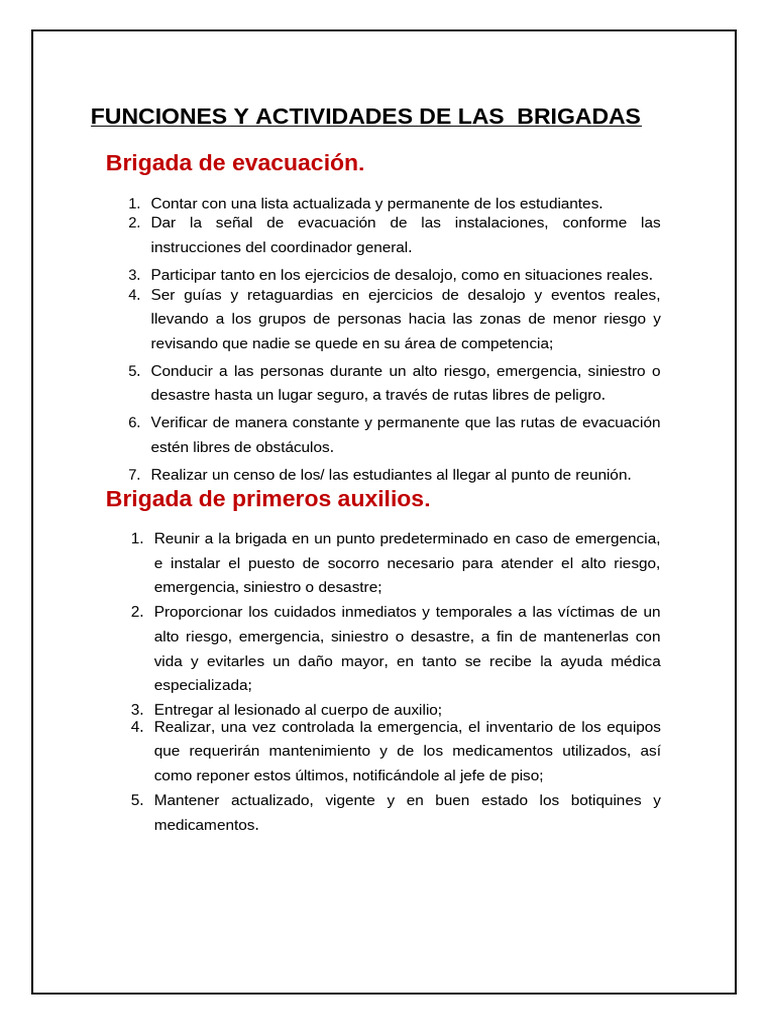 FUNCIONES Y ACTIVIDADES DE LAS BRIGADAS

Brigada de evacuación.

1. Contar con una lista actualizada y permanente de los estudiantes.
2. Dar la señal de evacuación de las instalaciones, conforme las instrucciones del coordinador general.
3. Participar tanto en los ejercicios de desalojo, como en situaciones reales.
4. Ser guías y retaguardias en ejercicios de desalojo y eventos reales, llevando a los grupos de personas hacia las zonas de menor riesgo y revisando que nadie se quede en su área de competencia;
5. Conducir a las personas durante un alto riesgo, emergencia, siniestro o desastre hasta un lugar seguro, a través de rutas libres de peligro.
6. Verificar de manera constante y permanente que las rutas de evacuación estén libres de obstáculos.
7. Realizar un censo de los/ las estudiantes al llegar al punto de reunión.

Brigada de primeros auxilios.

1. Reunir a la brigada en un punto predeterminado en caso de emergencia, e instalar el puesto de socorro necesario para atender el alto riesgo, emergencia, siniestro o desastre;
2. Proporcionar los cuidados inmediatos y temporales a las víctimas de un alto riesgo, emergencia, siniestro o desastre, a fin de mantenerlas con vida y evitarles un daño mayor, en tanto se recibe la ayuda médica especializada;
3. Entregar al lesionado al cuerpo de auxilio;
4. Realizar, una vez controlada la emergencia, el inventario de los equipos que requerirán mantenimiento y de los medicamentos utilizados, así como reponer estos últimos, notificándole al jefe de piso;
5. Mantener actualizado, vigente y en buen estado los botiquines y medicamentos.